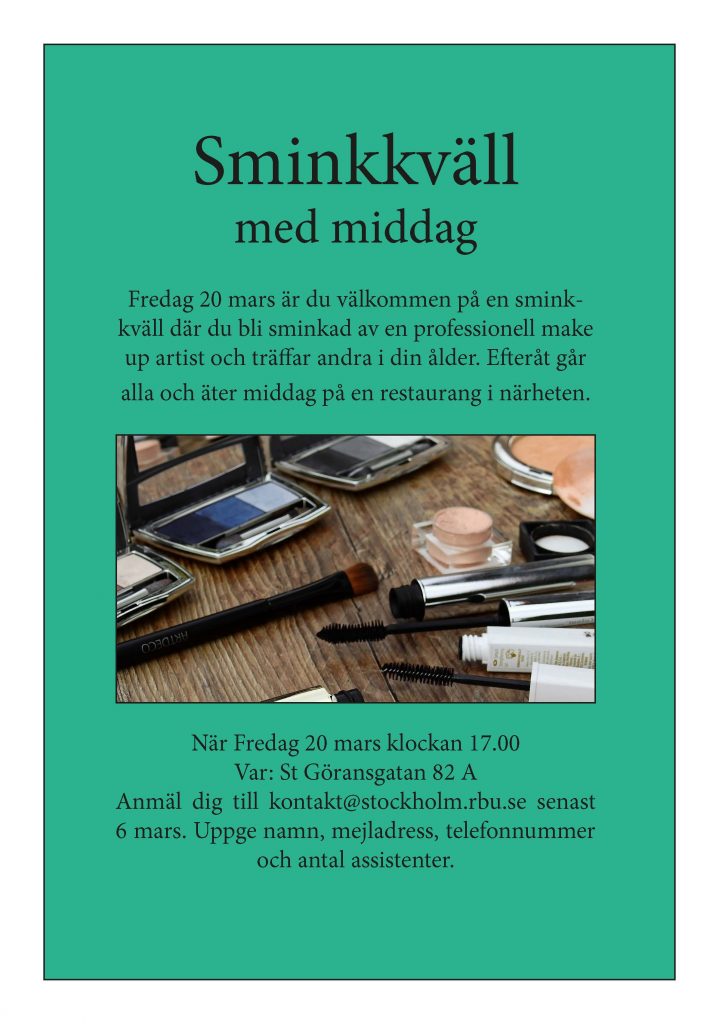 Sminkkväll
med middag

Fredag 20 mars är du välkommen på en sminkkväll där du bli sminkad av en professionell make up artist och träffar andra i din ålder. Efteråt går alla och äter middag på en restaurang i närheten.

ARTDECO

När Fredag 20 mars klockan 17.00
Var: St Göransgatan 82 A
Anmäl dig till kontakt@stockholm.rbu.se senast 6 mars. Uppge namn, mejladress, telefonnummer och antal assistenter.